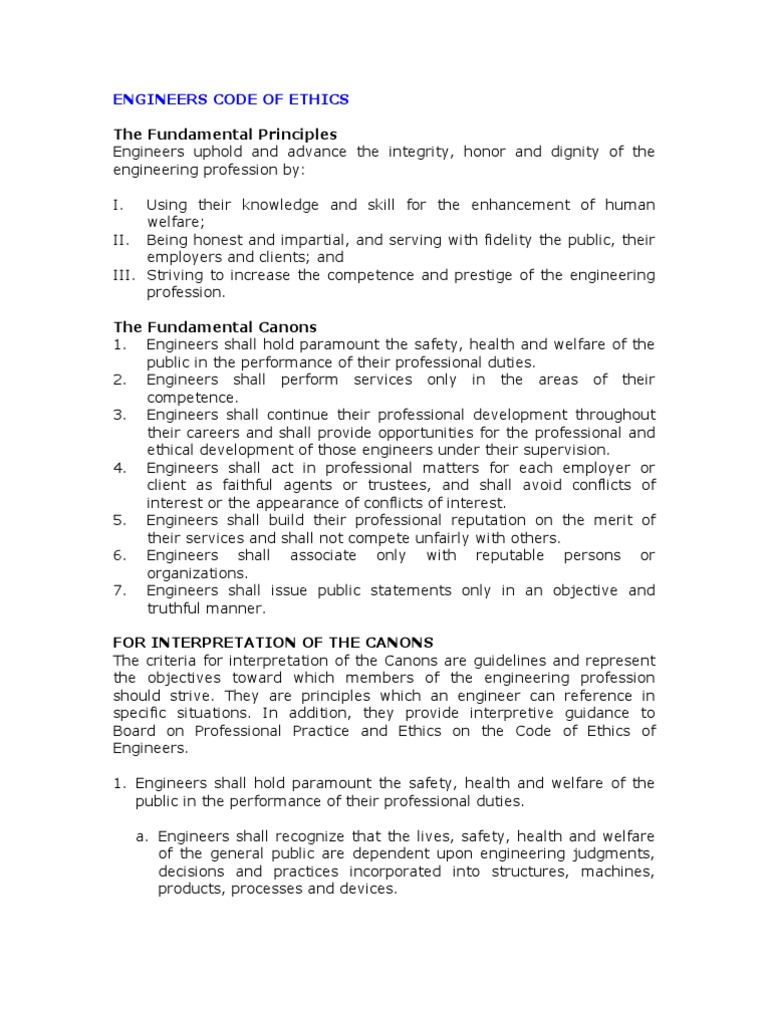 ENGINEERS CODE OF ETHICS

The Fundamental Principles
Engineers uphold and advance the integrity, honor and dignity of the engineering profession by:

I. Using their knowledge and skill for the enhancement of human welfare;
II. Being honest and impartial, and serving with fidelity the public, their employers and clients; and
III. Striving to increase the competence and prestige of the engineering profession.

The Fundamental Canons
1. Engineers shall hold paramount the safety, health and welfare of the public in the performance of their professional duties.
2. Engineers shall perform services only in the areas of their competence.
3. Engineers shall continue their professional development throughout their careers and shall provide opportunities for the professional and ethical development of those engineers under their supervision.
4. Engineers shall act in professional matters for each employer or client as faithful agents or trustees, and shall avoid conflicts of interest or the appearance of conflicts of interest.
5. Engineers shall build their professional reputation on the merit of their services and shall not compete unfairly with others.
6. Engineers shall associate only with reputable persons or organizations.
7. Engineers shall issue public statements only in an objective and truthful manner.

FOR INTERPRETATION OF THE CANONS
The criteria for interpretation of the Canons are guidelines and represent the objectives toward which members of the engineering profession should strive. They are principles which an engineer can reference in specific situations. In addition, they provide interpretive guidance to Board on Professional Practice and Ethics on the Code of Ethics of Engineers.

1. Engineers shall hold paramount the safety, health and welfare of the public in the performance of their professional duties.

a. Engineers shall recognize that the lives, safety, health and welfare of the general public are dependent upon engineering judgments, decisions and practices incorporated into structures, machines, products, processes and devices.